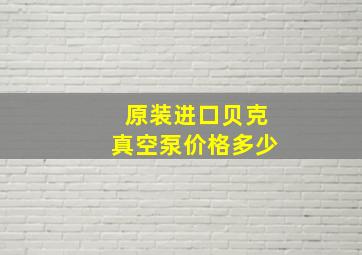 原装进口贝克
真空泵价格多少